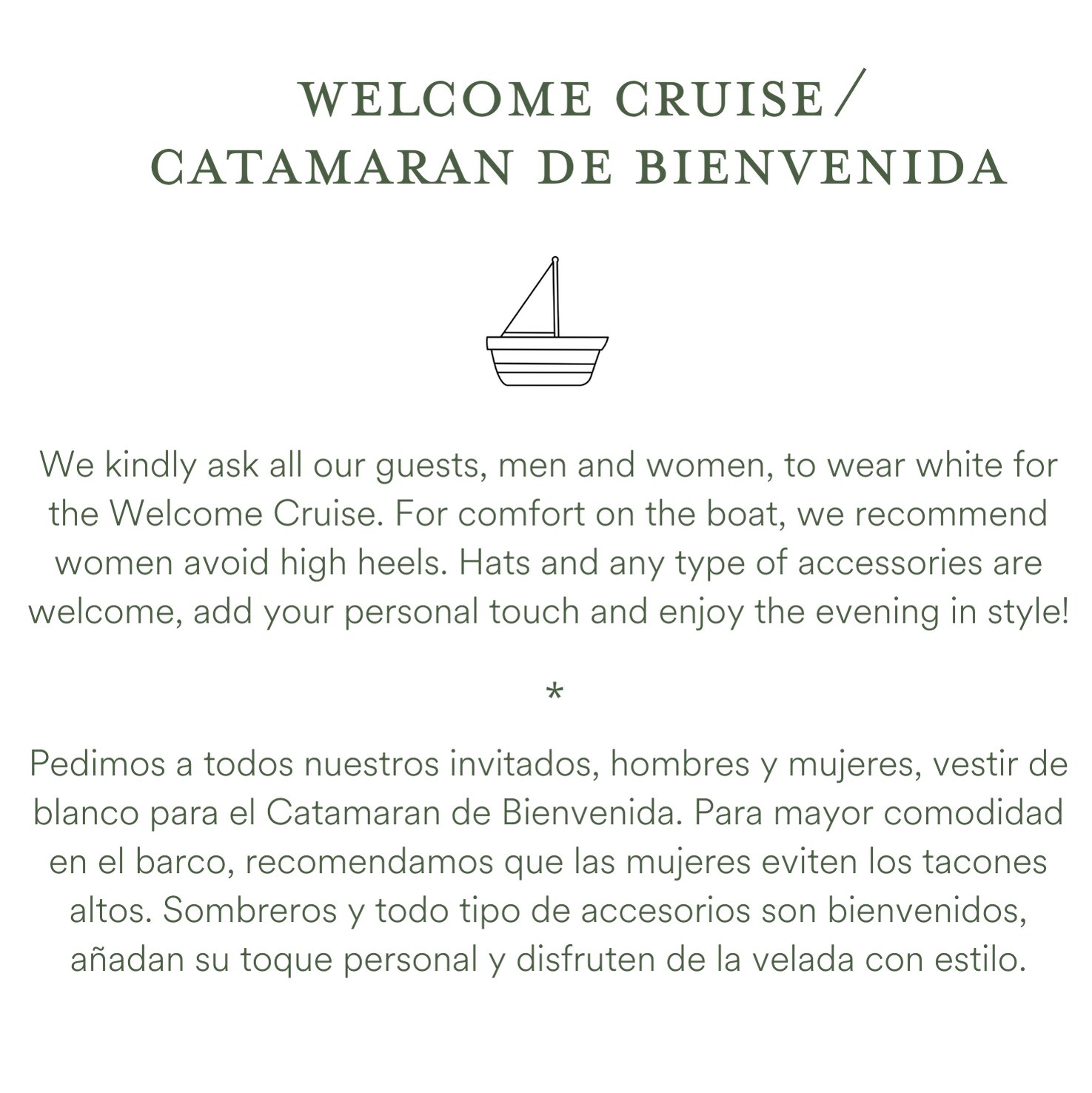 WELCOME CRUISE/
CATAMARAN DE BIENVENIDA

We kindly ask all our guests, men and women, to wear white for the Welcome Cruise. For comfort on the boat, we recommend women avoid high heels. Hats and any type of accessories are welcome, add your personal touch and enjoy the evening in style!

*

Pedimos a todos nuestros invitados, hombres y mujeres, vestir de blanco para el Catamaran de Bienvenida. Para mayor comodidad en el barco, recomendamos que las mujeres eviten los tacones altos. Sombreros y todo tipo de accesorios son bienvenidos, añadan su toque personal y disfruten de la velada con estilo.